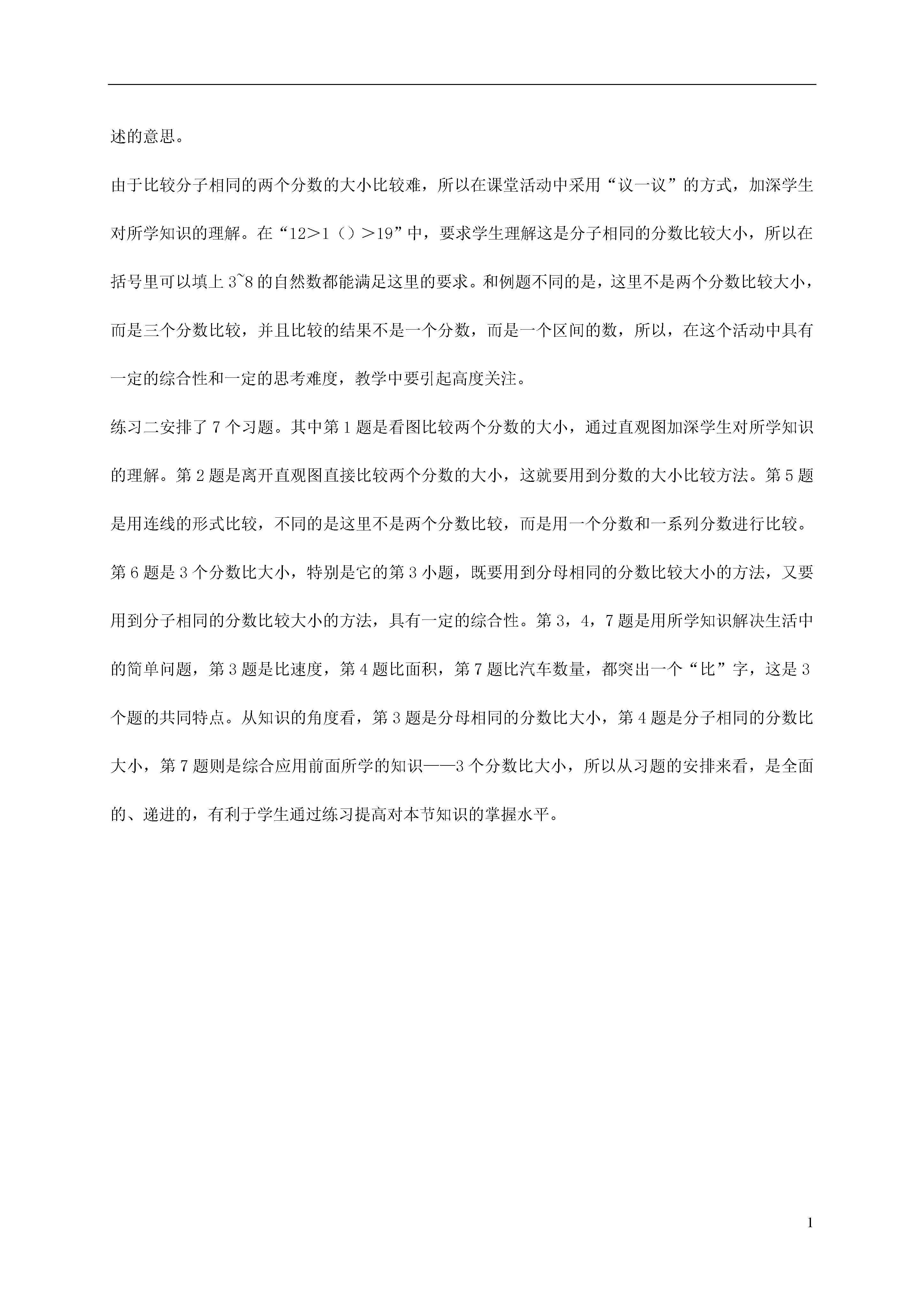 述的意思。

由于比较分子相同的两个分数的大小比较难，所以在课堂活动中采用“议一议”的方式，加深学生对所学知识的理解。在“12＞1（）＞19”中，要求学生理解这是分子相同的分数比较大小，所以在括号里可以填上 3~8 的自然数都能满足这里的要求。和例题不同的是，这里不是两个分数比较大小，而是三个分数比较，并且比较的结果不是一个分数，而是一个区间的数，所以，在这个活动中具有一定的综合性和一定的思考难度，教学中要引起高度关注。

练习二安排了 7 个习题。其中第 1 题是看图比较两个分数的大小，通过直观图加深学生对所学知识的理解。第 2 题是离开直观图直接比较两个分数的大小，这就要用到分数的大小比较方法。第 5 题是用连线的形式比较，不同的是这里不是两个分数比较，而是用一个分数和一系列分数进行比较。第 6 题是 3 个分数比大小，特别是它的第 3 小题，既要用到分母相同的分数比较大小的方法，又要用到分子相同的分数比较大小的方法，具有一定的综合性。第 3，4，7 题是用所学知识解决生活中的简单问题，第 3 题是比速度，第 4 题比面积，第 7 题比汽车数量，都突出一个“比”字，这是 3 个题的共同特点。从知识的角度看，第 3 题是分母相同的分数比大小，第 4 题是分子相同的分数比大小，第 7 题则是综合应用前面所学的知识——3 个分数比大小，所以从习题的安排来看，是全面的、递进的，有利于学生通过练习提高对本节知识的掌握水平。

1